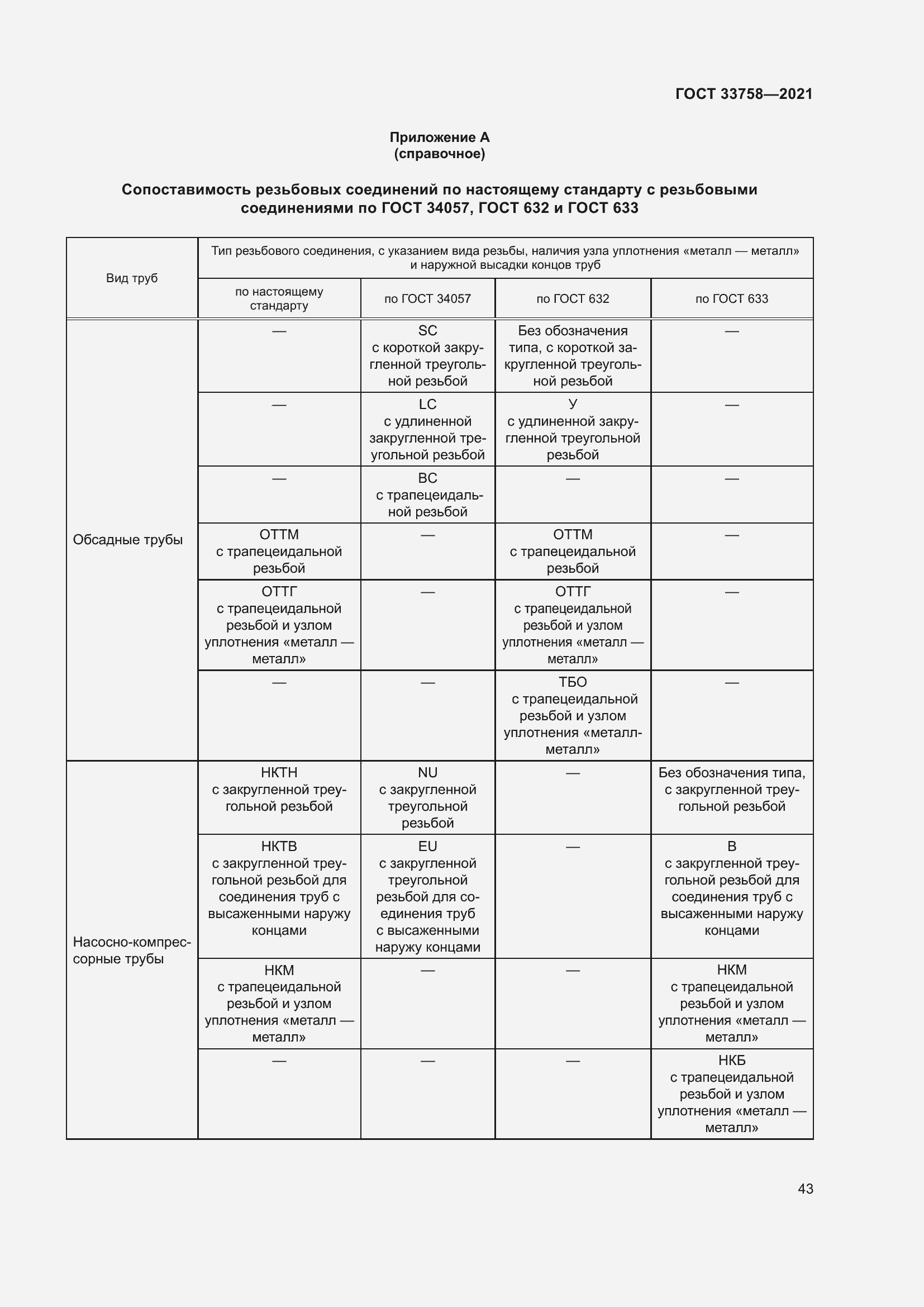 ГОСТ 33758—2021

Приложение А
(справочное)

Сопоставимость резьбовых соединений по настоящему стандарту с резьбовыми соединениями по ГОСТ 34057, ГОСТ 632 и ГОСТ 633

| Вид труб | Тип резьбового соединения, с указанием вида резьбы, наличия узла уплотнения «металл — металл» и наружной высадки концов труб | | | |
|---|---|---|---|---|
| | по настоящему стандарту | по ГОСТ 34057 | по ГОСТ 632 | по ГОСТ 633 |
| Обсадные трубы | — | SC с короткой закругленной треугольной резьбой | Без обозначения типа, с короткой закругленной треугольной резьбой | — |
| | — | LC с удлиненной закругленной треугольной резьбой | У с удлиненной закругленной треугольной резьбой | — |
| | — | BC с трапецеидальной резьбой | — | — |
| | ОТТМ с трапецеидальной резьбой | — | ОТТМ с трапецеидальной резьбой | — |
| | ОТТГ с трапецеидальной резьбой и узлом уплотнения «металл — металл» | — | ОТТГ с трапецеидальной резьбой и узлом уплотнения «металл — металл» | — |
| | — | — | ТБО с трапецеидальной резьбой и узлом уплотнения «металл-металл» | — |
| Насосно-компрессорные трубы | НКТН с закругленной треугольной резьбой | NU с закругленной треугольной резьбой | — | Без обозначения типа, с закругленной треугольной резьбой |
| | НКТВ с закругленной треугольной резьбой для соединения труб с высаженными наружу концами | EU с закругленной треугольной резьбой для соединения труб с высаженными наружу концами | — | В с закругленной треугольной резьбой для соединения труб с высаженными наружу концами |
| | НКМ с трапецеидальной резьбой и узлом уплотнения «металл — металл» | — | — | НКМ с трапецеидальной резьбой и узлом уплотнения «металл — металл» |
| | — | — | — | НКБ с трапецеидальной резьбой и узлом уплотнения «металл — металл» |

43